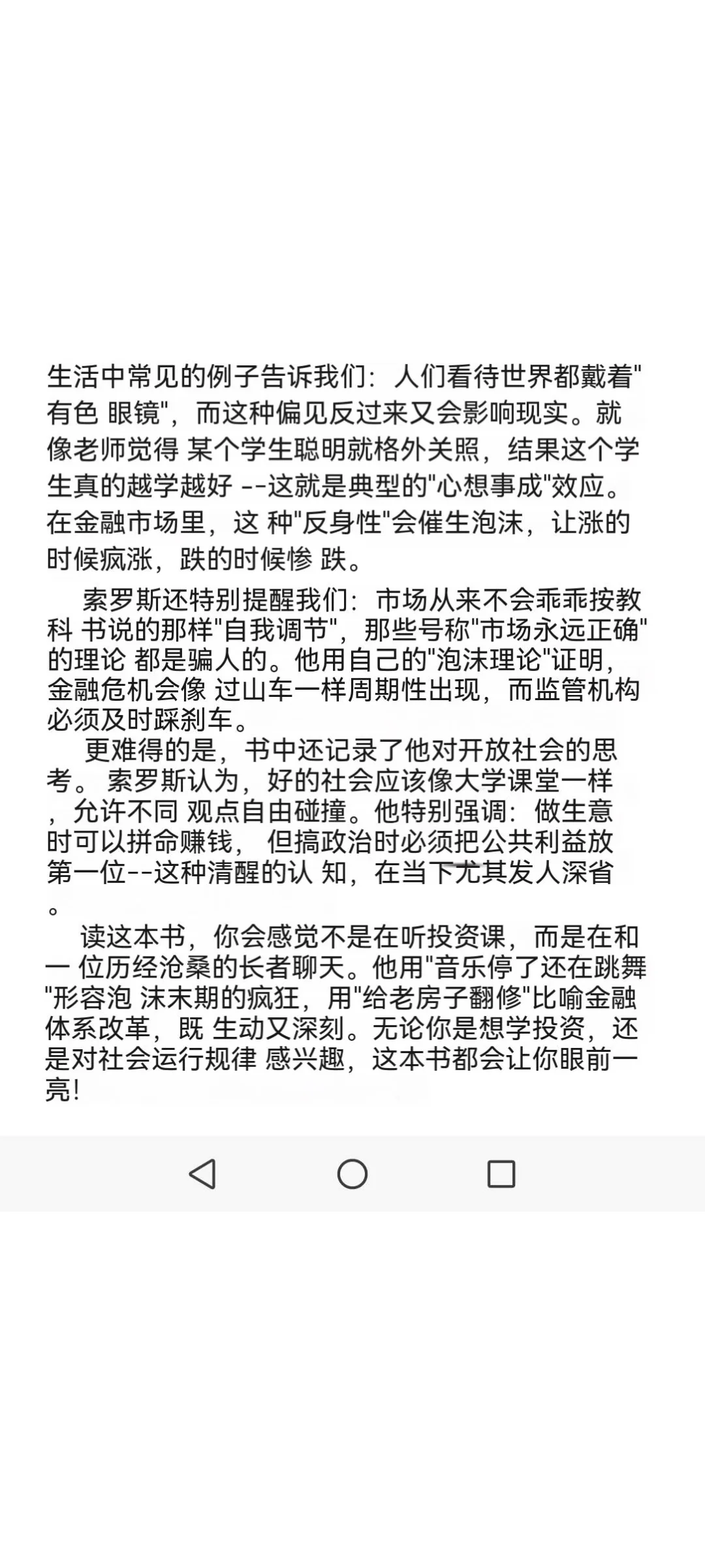 生活中常见的例子告诉我们：人们看待世界都戴着"有色 眼镜"，而这种偏见反过来又会影响现实。就像老师觉得 某个学生聪明就格外关照，结果这个学生真的越学越好 --这就是典型的"心想事成"效应。在金融市场里，这 种"反身性"会催生泡沫，让涨的时候疯涨，跌的时候惨 跌。

索罗斯还特别提醒我们：市场从来不会乖乖按教科 书说的那样"自我调节"，那些号称"市场永远正确"的理论 都是骗人的。他用自己的"泡沫理论"证明，金融危机会像 过山车一样周期性出现，而监管机构必须及时踩刹车。

更难得的是，书中还记录了他对开放社会的思考。 索罗斯认为，好的社会应该像大学课堂一样，允许不同 观点自由碰撞。他特别强调：做生意时可以拼命赚钱， 但搞政治时必须把公共利益放第一位--这种清醒的认 知，在当下尤其发人深省。

读这本书，你会感觉不是在听投资课，而是在和一 位历经沧桑的长者聊天。他用"音乐停了还在跳舞"形容泡 沫末期的疯狂，用"给老房子翻修"比喻金融体系改革，既 生动又深刻。无论你是想学投资，还是对社会运行规律 感兴趣，这本书都会让你眼前一亮！